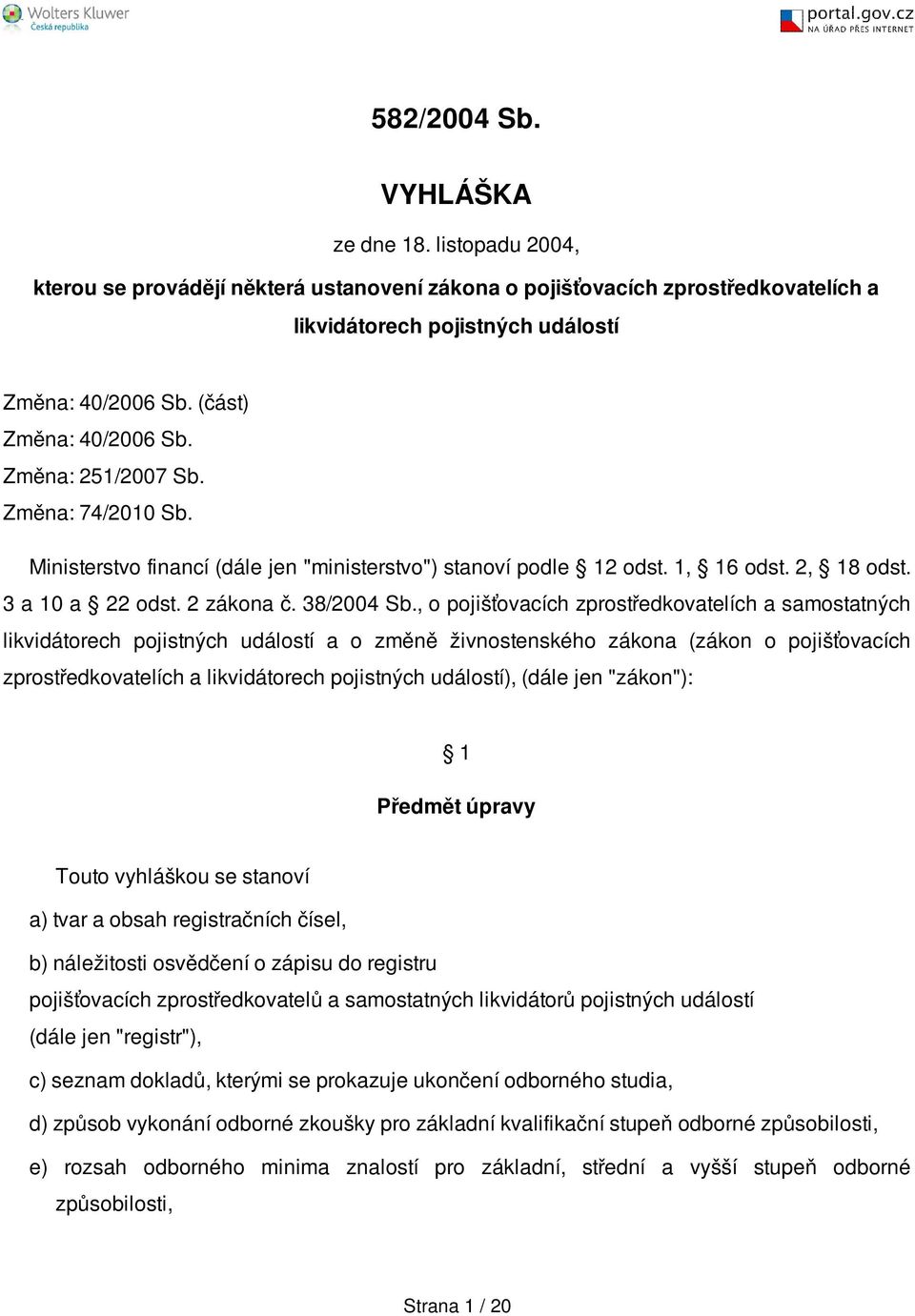 Wolters Kluwer
Česká republika

portal.gov.cz
NA ÚŘAD PŘES INTERNET

582/2004 Sb.

VYHLÁŠKA

ze dne 18. listopadu 2004,

kterou se provádějí některá ustanovení zákona o pojišťovacích zprostředkovatelích a likvidátorech pojistných událostí

Změna: 40/2006 Sb. (část)
Změna: 40/2006 Sb.
Změna: 251/2007 Sb.
Změna: 74/2010 Sb.

Ministerstvo financí (dále jen "ministerstvo") stanoví podle § 12 odst. 1, § 16 odst. 2, § 18 odst. 3 a 10 a § 22 odst. 2 zákona č. 38/2004 Sb., o pojišťovacích zprostředkovatelích a samostatných likvidátorech pojistných událostí a o změně živnostenského zákona (zákon o pojišťovacích zprostředkovatelích a likvidátorech pojistných událostí), (dále jen "zákon"):

§ 1

Předmět úpravy

Touto vyhláškou se stanoví

a) tvar a obsah registračních čísel,

b) náležitosti osvědčení o zápisu do registru pojišťovacích zprostředkovatelů a samostatných likvidátorů pojistných událostí (dále jen "registr"),

c) seznam dokladů, kterými se prokazuje ukončení odborného studia,

d) způsob vykonání odborné zkoušky pro základní kvalifikační stupeň odborné způsobilosti,

e) rozsah odborného minima znalostí pro základní, střední a vyšší stupeň odborné způsobilosti,

Strana 1 / 20